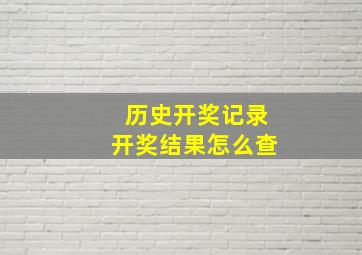 历史开奖记录
开奖结果怎么查